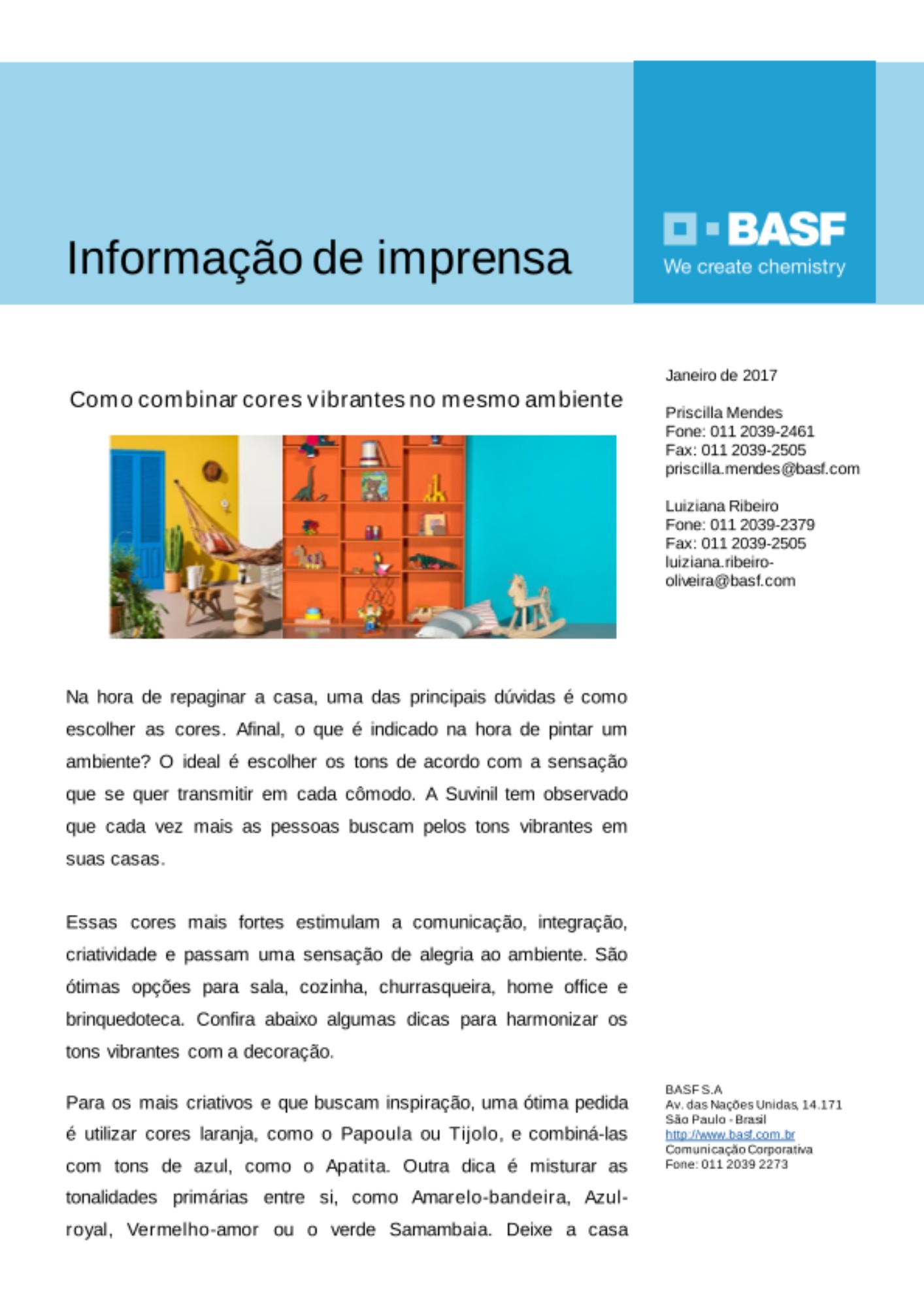 Informação de imprensa

BASF
We create chemistry

Como combinar cores vibrantes no mesmo ambiente

Na hora de repaginar a casa, uma das principais dúvidas é como escolher as cores. Afinal, o que é indicado na hora de pintar um ambiente? O ideal é escolher os tons de acordo com a sensação que se quer transmitir em cada cômodo. A Suvinil tem observado que cada vez mais as pessoas buscam pelos tons vibrantes em suas casas.

Essas cores mais fortes estimulam a comunicação, integração, criatividade e passam uma sensação de alegria ao ambiente. São ótimas opções para sala, cozinha, churrasqueira, home office e brinquedoteca. Confira abaixo algumas dicas para harmonizar os tons vibrantes com a decoração.

Para os mais criativos e que buscam inspiração, uma ótima pedida é utilizar cores laranja, como o Papoula ou Tijolo, e combiná-las com tons de azul, como o Apatita. Outra dica é misturar as tonalidades primárias entre si, como Amarelo-bandeira, Azul-royal, Vermelho-amor ou o verde Samambaia. Deixe a casa

Janeiro de 2017

Priscilla Mendes
Fone: 011 2039-2461
Fax: 011 2039-2505
priscilla.mendes@basf.com

Luiziana Ribeiro
Fone: 011 2039-2379
Fax: 011 2039-2505
luiziana.ribeiro-oliveira@basf.com

BASF S.A
Av. das Nações Unidas, 14.171
São Paulo - Brasil
http://www.basf.com.br
Comunicação Corporativa
Fone: 011 2039 2273